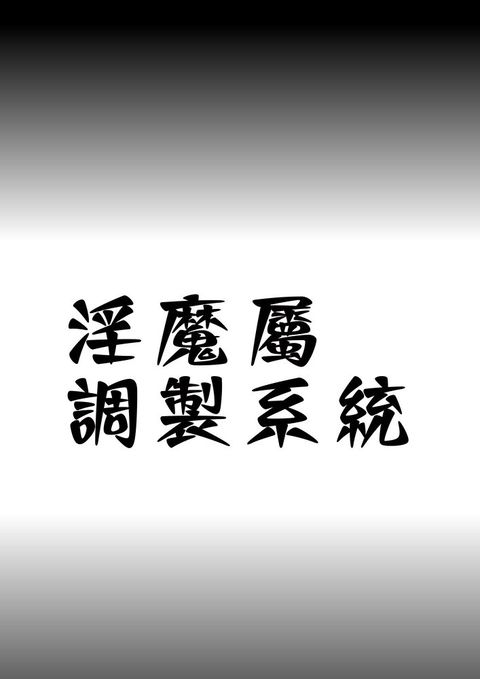 淫魔屬
調製系統